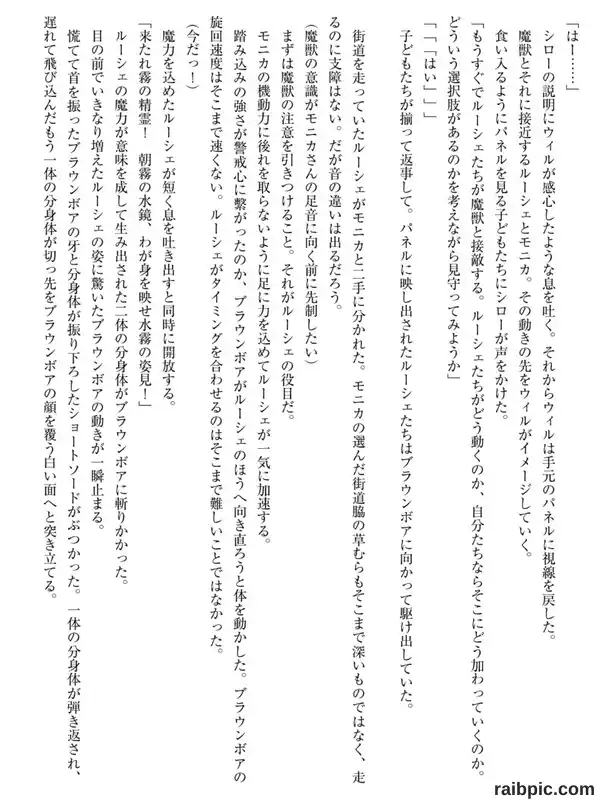 「はー……」
シローの説明にウィルが感心したような息を吐く。それからウィルは手元のパネルに視線を戻した。
魔獣とそれに接近するルーシェとモニカ。その動きの先をウィルがイメージしていく。
食い入るようにパネルを見る子どもたちにシローが声をかけた。
「もうすぐでルーシェたちが魔獣と接敵する。ルーシェたちがどう動くのか、自分たちならそこにどう加わっていくのか。どういう選択肢があるのかを考えながら見守ってみようか」
「「「はい」」」
子どもたちが揃って返事して。パネルに映し出されたルーシェたちはブラウンボアに向かって駆け出していた。

街道を走っていたルーシェがモニカと二手に分かれた。モニカの選んだ街道脇の草むらもそこまで深いものではなく、走るのに支障はない。だが音の違いは出るだろう。
（魔獣の意識がモニカさんの足音に向く前に先制したい）
まずは魔獣の注意を引きつけること。それがルーシェの役目だ。
モニカの機動力に後れを取らないように足に力を込めてルーシェが一気に加速する。
踏み込みの強さが警戒心に繋がったのか、ブラウンボアがルーシェのほうへ向き直ろうと体を動かした。ブラウンボアの旋回速度はそこまで速くない。ルーシェがタイミングを合わせるのはそこまで難しいことではなかった。
（今だっ！）
魔力を込めたルーシェが短く息を吐き出すと同時に開放する。
「来たれ霧の精霊！　朝霧の水鏡、わが身を映せ水霧の姿見！」
ルーシェの魔力が意味を成して生み出された二体の分身体がブラウンボアに斬りかかった。
目の前でいきなり増えたルーシェの姿に驚いたブラウンボアの動きが一瞬止まる。
慌てて首を振ったブラウンボアの牙と分身体が振り下ろしたショートソードがぶつかった。一体の分身体が弾き返され、遅れて飛び込んだもう一体の分身体が切っ先をブラウンボアの顔を覆う白い面へと突き立てる。

raibpic.com